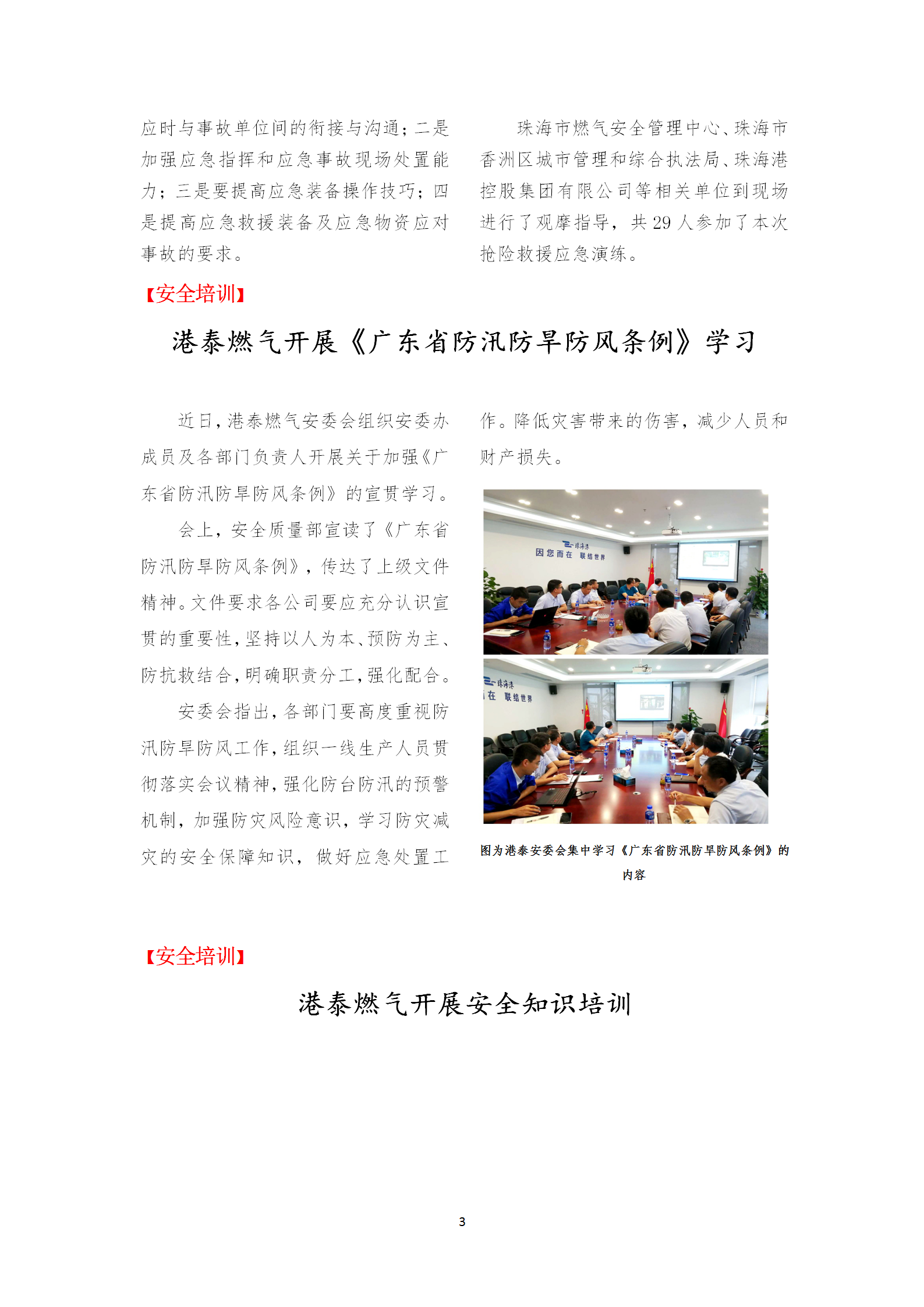 应时与事故单位间的衔接与沟通；二是加强应急指挥和应急事故现场处置能力；三是要提高应急装备操作技巧；四是提高应急救援装备及应急物资应对事故的要求。

珠海市燃气安全管理中心、珠海市香洲区城市管理和综合执法局、珠海港控股集团有限公司等相关单位到现场进行了观摩指导，共 29 人参加了本次抢险救援应急演练。

【安全培训】

港泰燃气开展《广东省防汛防旱防风条例》学习

近日，港泰燃气安委会组织安委办成员及各部门负责人开展关于加强《广东省防汛防旱防风条例》的宣贯学习。

会上，安全质量部宣读了《广东省防汛防旱防风条例》，传达了上级文件精神。文件要求各公司要应充分认识宣贯的重要性，坚持以人为本、预防为主、防抗救结合，明确职责分工，强化配合。

安委会指出，各部门要高度重视防汛防旱防风工作，组织一线生产人员贯彻落实会议精神，强化防台防汛的预警机制，加强防灾风险意识，学习防灾减灾的安全保障知识，做好应急处置工作。降低灾害带来的伤害，减少人员和财产损失。

珠海港
因您而在 联结世界

珠海港
在 联结世界

图为港泰安委会集中学习《广东省防汛防旱防风条例》的内容

【安全培训】

港泰燃气开展安全知识培训

3